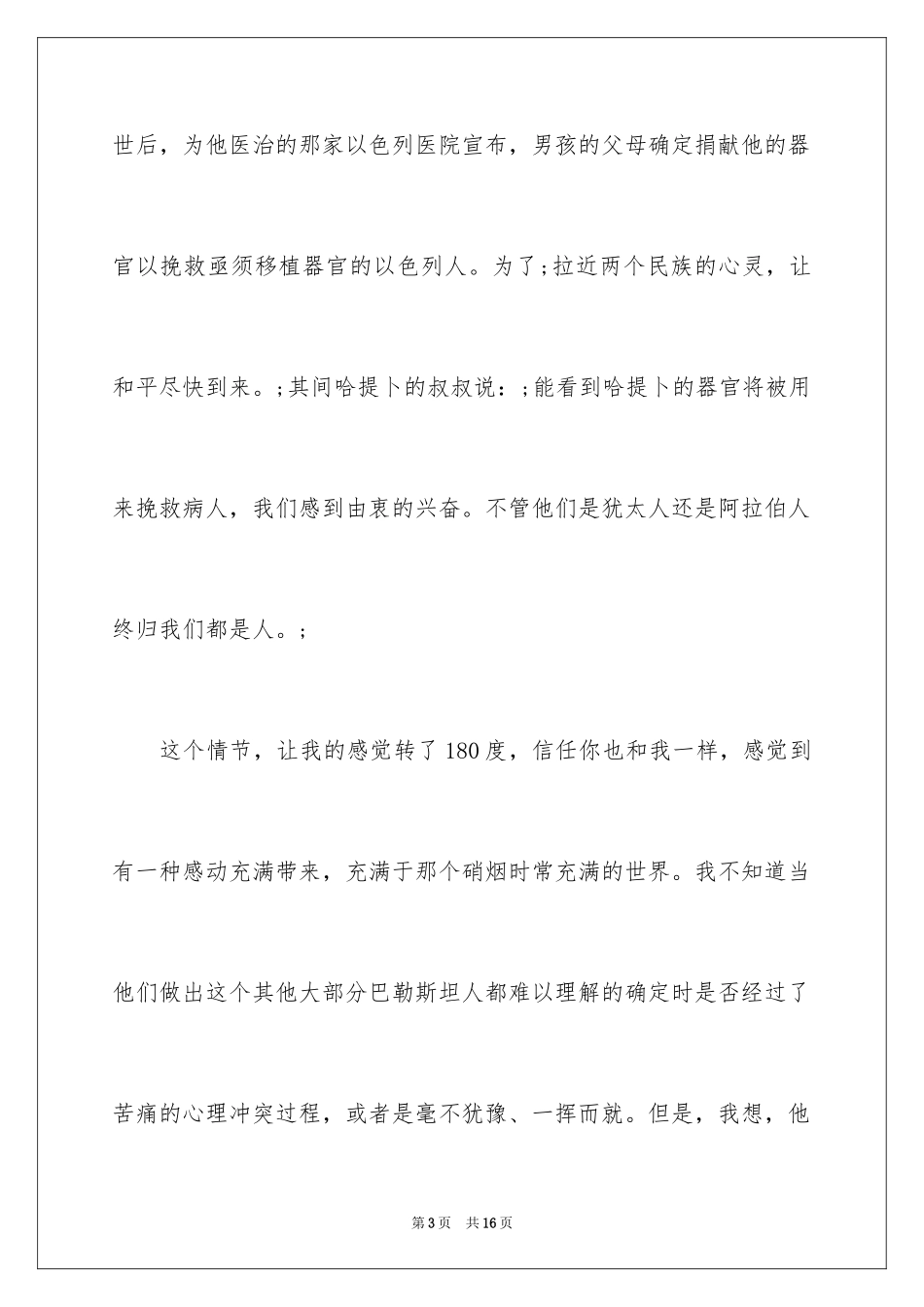 世后，为他医治的那家以色列医院宣布，男孩的父母确定捐献他的器官以挽救亟须移植器官的以色列人。为了;拉近两个民族的心灵，让和平尽快到来。;其间哈提卜的叔叔说：;能看到哈提卜的器官将被用来挽救病人，我们感到由衷的兴奋。不管他们是犹太人还是阿拉伯人终归我们都是人。;

这个情节，让我的感觉转了180度，信任你也和我一样，感觉到有一种感动充满带来，充满于那个硝烟时常充满的世界。我不知道当他们做出这个其他大部分巴勒斯坦人都难以理解的确定时是否经过了苦痛的心理冲突过程，或者是毫不犹豫、一挥而就。但是，我想，他

第3页 共16页